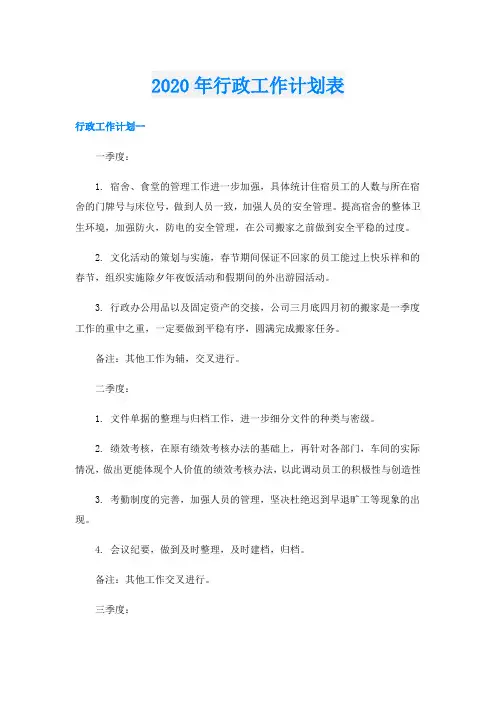 2020年行政工作计划表

行政工作计划一

一季度：

1. 宿舍、食堂的管理工作进一步加强，具体统计住宿员工的人数与所在宿舍的门牌号与床位号，做到人员一致，加强人员的安全管理。提高宿舍的整体卫生环境，加强防火，防电的安全管理，在公司搬家之前做到安全平稳的过度。

2. 文化活动的策划与实施，春节期间保证不回家的员工能过上快乐祥和的春节，组织实施除夕年夜饭活动和假期间的外出游园活动。

3. 行政办公用品以及固定资产的交接，公司三月底四月初的搬家是一季度工作的重中之重，一定要做到平稳有序，圆满完成搬家任务。

备注：其他工作为辅，交叉进行。

二季度：

1. 文件单据的整理与归档工作，进一步细分文件的种类与密级。

2. 绩效考核，在原有绩效考核办法的基础上，再针对各部门，车间的实际情况，做出更能体现个人价值的绩效考核办法，以此调动员工的积极性与创造性

3. 考勤制度的完善，加强人员的管理，坚决杜绝迟到早退旷工等现象的出现。

4. 会议纪要，做到及时整理，及时建档，归档。

备注：其他工作交叉进行。

三季度：